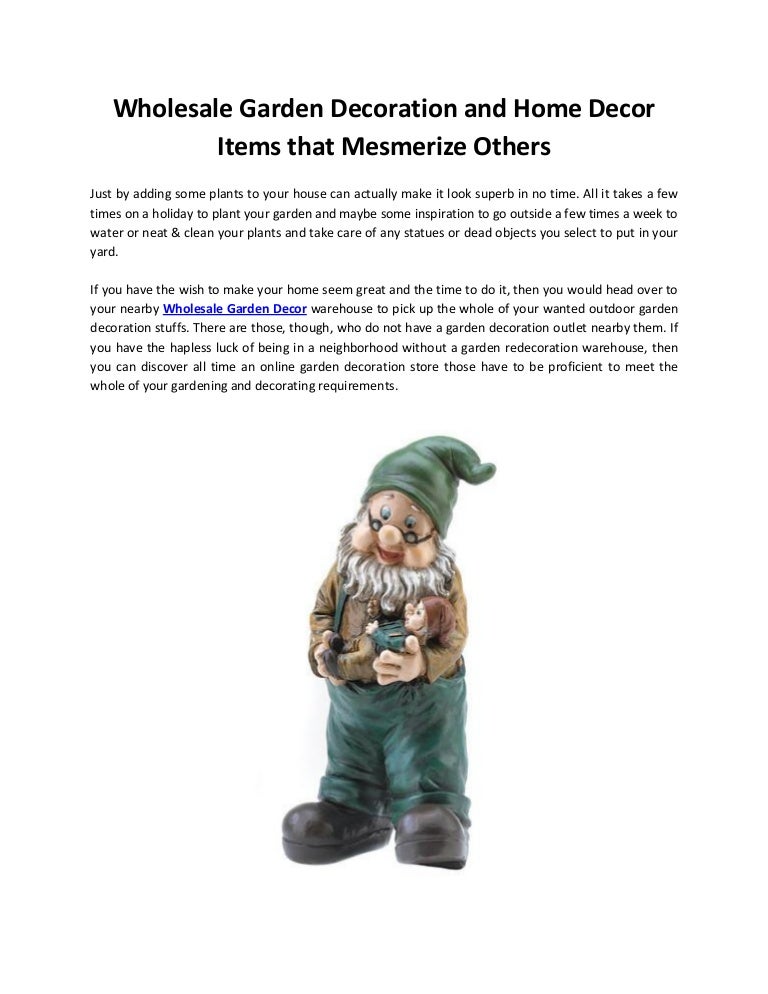 Wholesale Garden Decoration and Home Decor Items that Mesmerize Others

Just by adding some plants to your house can actually make it look superb in no time. All it takes a few times on a holiday to plant your garden and maybe some inspiration to go outside a few times a week to water or neat & clean your plants and take care of any statues or dead objects you select to put in your yard.

If you have the wish to make your home seem great and the time to do it, then you would head over to your nearby Wholesale Garden Decor warehouse to pick up the whole of your wanted outdoor garden decoration stuffs. There are those, though, who do not have a garden decoration outlet nearby them. If you have the hapless luck of being in a neighborhood without a garden redecoration warehouse, then you can discover all time an online garden decoration store those have to be proficient to meet the whole of your gardening and decorating requirements.